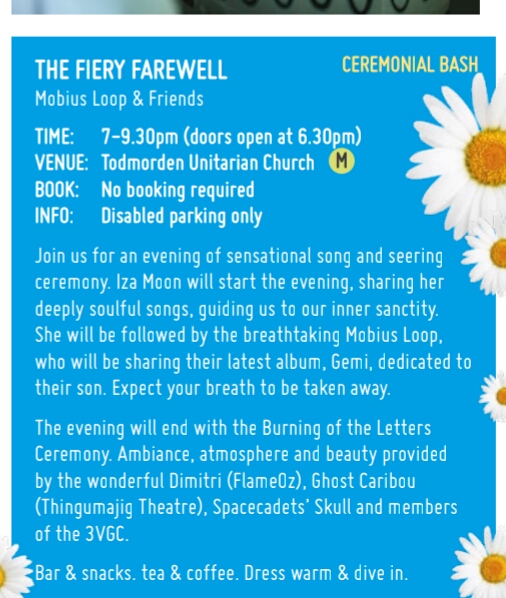 THE FIERY FAREWELL
CEREMONIAL BASH
Mobius Loop & Friends

TIME: 7–9.30pm (doors open at 6.30pm)
VENUE: Todmorden Unitarian Church M
BOOK: No booking required
INFO: Disabled parking only

Join us for an evening of sensational song and seering ceremony. Iza Moon will start the evening, sharing her deeply soulful songs, guiding us to our inner sanctity. She will be followed by the breathtaking Mobius Loop, who will be sharing their latest album, Gemi, dedicated to their son. Expect your breath to be taken away.

The evening will end with the Burning of the Letters Ceremony. Ambiance, atmosphere and beauty provided by the wonderful Dimitri (FlameOz), Ghost Caribou (Thingumajig Theatre), Spacecadets' Skull and members of the 3VGC.

Bar & snacks. tea & coffee. Dress warm & dive in.